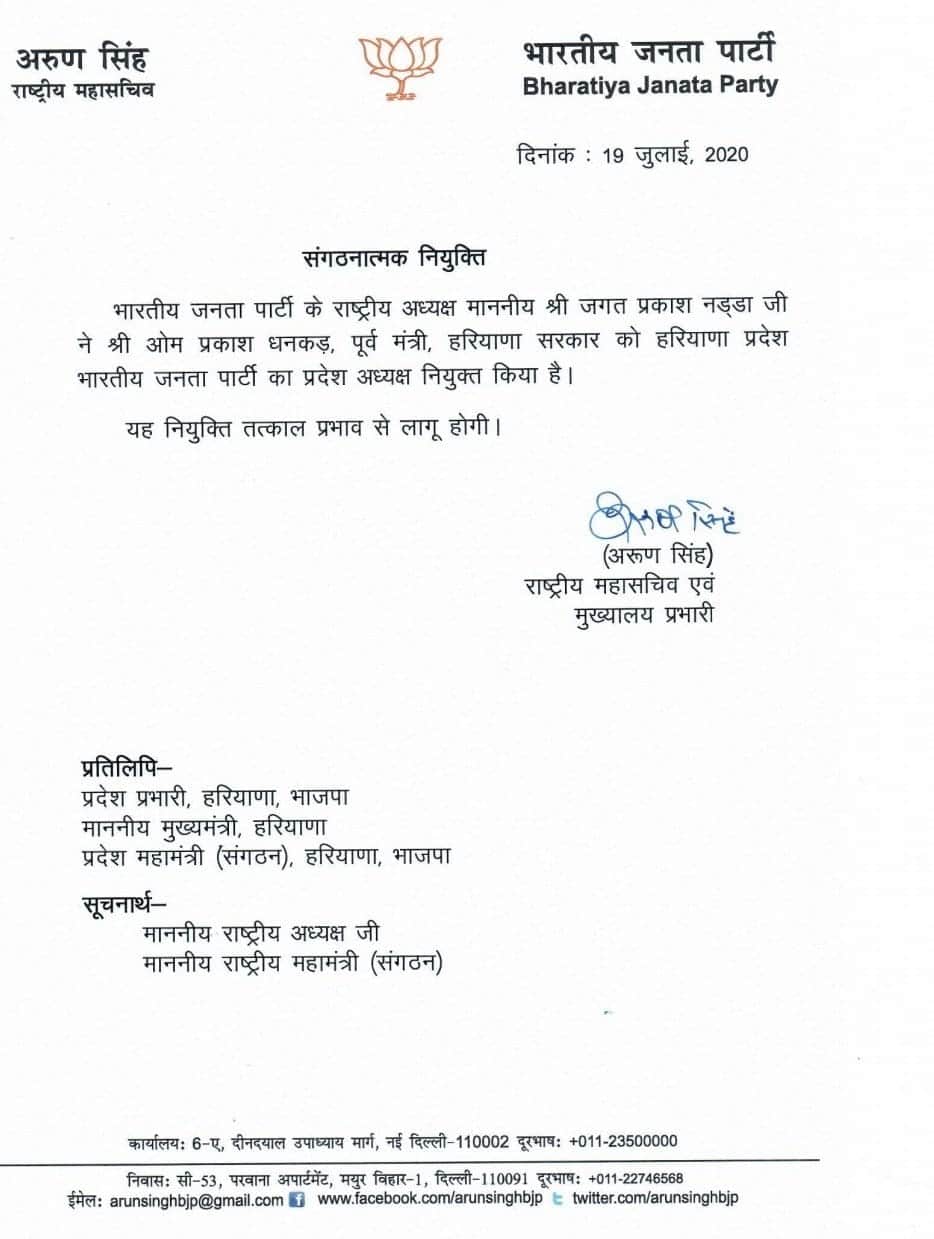 अरुण सिंह
राष्ट्रीय महासचिव

भारतीय जनता पार्टी
Bharatiya Janata Party

दिनांक : 19 जुलाई, 2020

संगठनात्मक नियुक्ति

भारतीय जनता पार्टी के राष्ट्रीय अध्यक्ष माननीय श्री जगत प्रकाश नड्डा जी ने श्री ओम प्रकाश धनकड़, पूर्व मंत्री, हरियाणा सरकार को हरियाणा प्रदेश भारतीय जनता पार्टी का प्रदेश अध्यक्ष नियुक्त किया है।

यह नियुक्ति तत्काल प्रभाव से लागू होगी।

अरुण सिंह
(अरुण सिंह)
राष्ट्रीय महासचिव एवं
मुख्यालय प्रभारी

प्रतिलिपि–
प्रदेश प्रभारी, हरियाणा, भाजपा
माननीय मुख्यमंत्री, हरियाणा
प्रदेश महामंत्री (संगठन), हरियाणा, भाजपा

सूचनार्थ–
माननीय राष्ट्रीय अध्यक्ष जी
माननीय राष्ट्रीय महामंत्री (संगठन)

कार्यालय: 6-ए, दीनदयाल उपाध्याय मार्ग, नई दिल्ली-110002 दूरभाष: +011-23500000

निवास: सी-53, परवाना अपार्टमेंट, मयुर विहार-1, दिल्ली-110091 दूरभाष: +011-22746568
ईमेल: arunsinghbjp@gmail.com www.facebook.com/arunsinghbjp twitter.com/arunsinghbjp